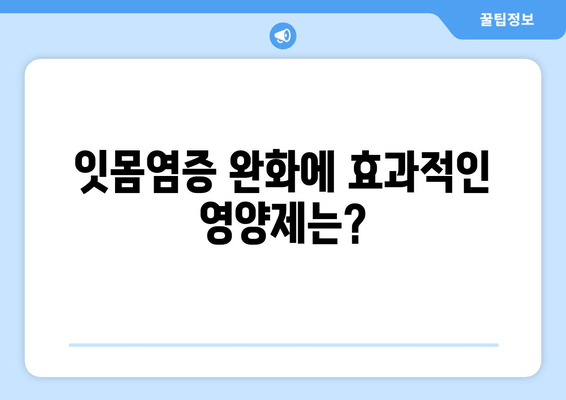 꿀팁정보

잇몸염증 완화에 효과적인 영양제는?